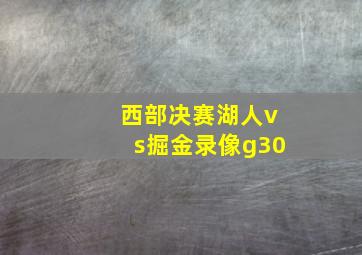 西部决赛湖人vs掘金录像g30